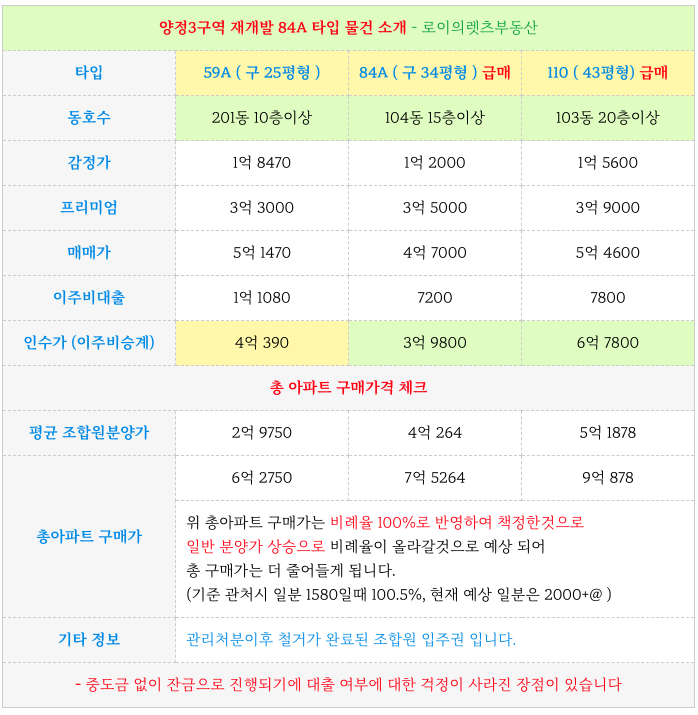 양정3구역 재개발 84A 타입 물건 소개 - 로이의렛츠부동산

| 타입 | 59A ( 구 25평형 ) | 84A ( 구 34평형 ) 급매 | 110 ( 43평형) 급매 |
|---|---|---|---|
| 동호수 | 201동 10층이상 | 104동 15층이상 | 103동 20층이상 |
| 감정가 | 1억 8470 | 1억 2000 | 1억 5600 |
| 프리미엄 | 3억 3000 | 3억 5000 | 3억 9000 |
| 매매가 | 5억 1470 | 4억 7000 | 5억 4600 |
| 이주비대출 | 1억 1080 | 7200 | 7800 |
| 인수가 (이주비승계) | 4억 390 | 3억 9800 | 6억 7800 |

총 아파트 구매가격 체크

| 평균 조합원분양가 | 2억 9750 | 4억 264 | 5억 1878 |
|---|---|---|---|
| 총아파트 구매가 | 6억 2750 | 7억 5264 | 9억 878 |

위 총아파트 구매가는 비례율 100%로 반영하여 책정한것으로 일반 분양가 상승으로 비례율이 올라갈것으로 예상 되어 총 구매가는 더 줄어들게 됩니다. (기준 관처시 일분 1580일때 100.5%, 현재 예상 일분은 2000+@ )

기타 정보
관리처분이후 철거가 완료된 조합원 입주권 입니다.

- 중도금 없이 잔금으로 진행되기에 대출 여부에 대한 걱정이 사라진 장점이 있습니다